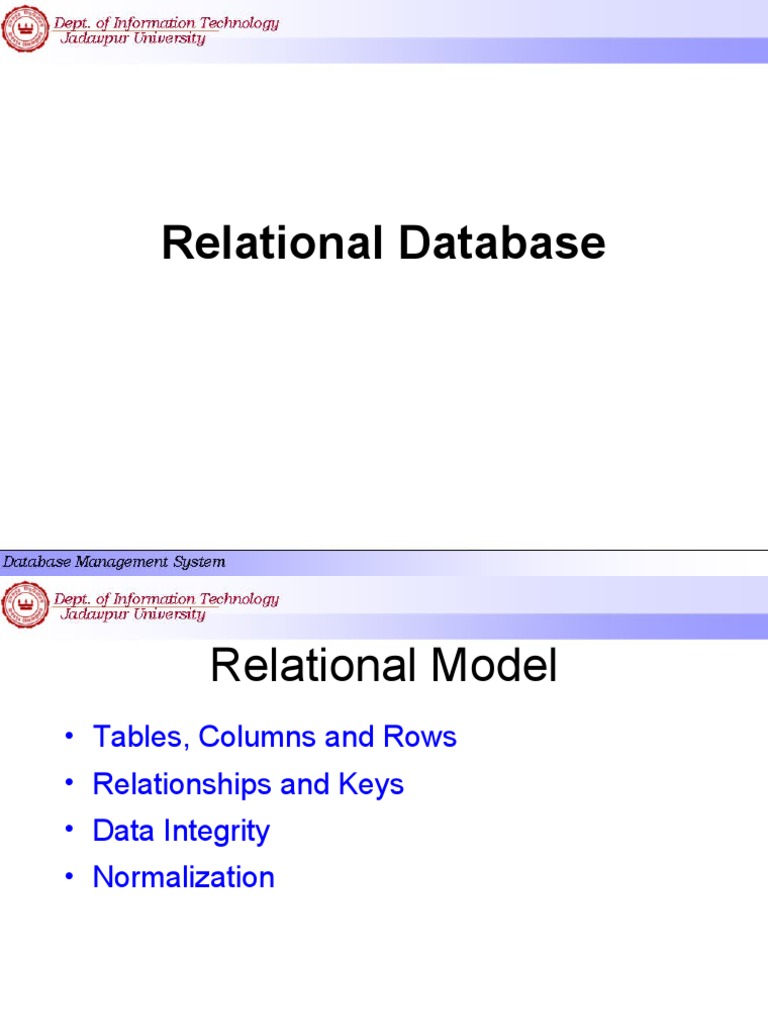 Dept. of Information Technology
Jadavpur University

Relational Database

Database Management System

Dept. of Information Technology
Jadavpur University

Relational Model

• Tables, Columns and Rows
• Relationships and Keys
• Data Integrity
• Normalization